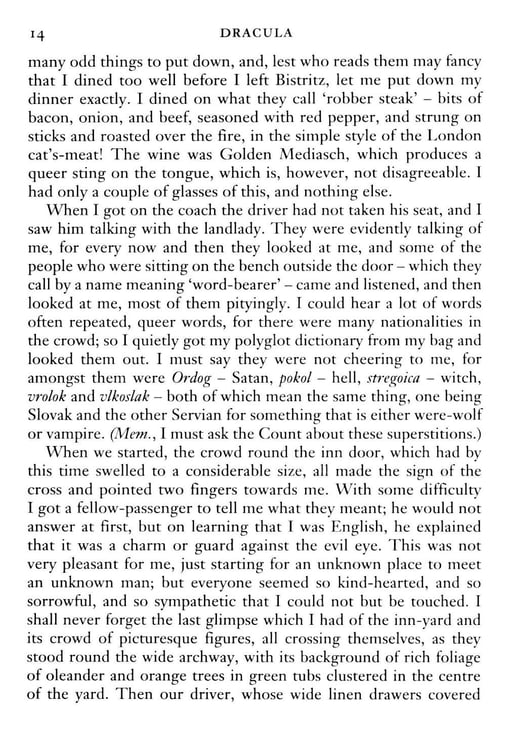 14 DRACULA

many odd things to put down, and, lest who reads them may fancy that I dined too well before I left Bistritz, let me put down my dinner exactly. I dined on what they call 'robber steak' – bits of bacon, onion, and beef, seasoned with red pepper, and strung on sticks and roasted over the fire, in the simple style of the London cat's-meat! The wine was Golden Mediasch, which produces a queer sting on the tongue, which is, however, not disagreeable. I had only a couple of glasses of this, and nothing else.

When I got on the coach the driver had not taken his seat, and I saw him talking with the landlady. They were evidently talking of me, for every now and then they looked at me, and some of the people who were sitting on the bench outside the door – which they call by a name meaning 'word-bearer' – came and listened, and then looked at me, most of them pityingly. I could hear a lot of words often repeated, queer words, for there were many nationalities in the crowd; so I quietly got my polyglot dictionary from my bag and looked them out. I must say they were not cheering to me, for amongst them were Ordog – Satan, pokol – hell, stregoica – witch, vrolok and vlkoslak – both of which mean the same thing, one being Slovak and the other Servian for something that is either were-wolf or vampire. (Mem., I must ask the Count about these superstitions.)

When we started, the crowd round the inn door, which had by this time swelled to a considerable size, all made the sign of the cross and pointed two fingers towards me. With some difficulty I got a fellow-passenger to tell me what they meant; he would not answer at first, but on learning that I was English, he explained that it was a charm or guard against the evil eye. This was not very pleasant for me, just starting for an unknown place to meet an unknown man; but everyone seemed so kind-hearted, and so sorrowful, and so sympathetic that I could not but be touched. I shall never forget the last glimpse which I had of the inn-yard and its crowd of picturesque figures, all crossing themselves, as they stood round the wide archway, with its background of rich foliage of oleander and orange trees in green tubs clustered in the centre of the yard. Then our driver, whose wide linen drawers covered